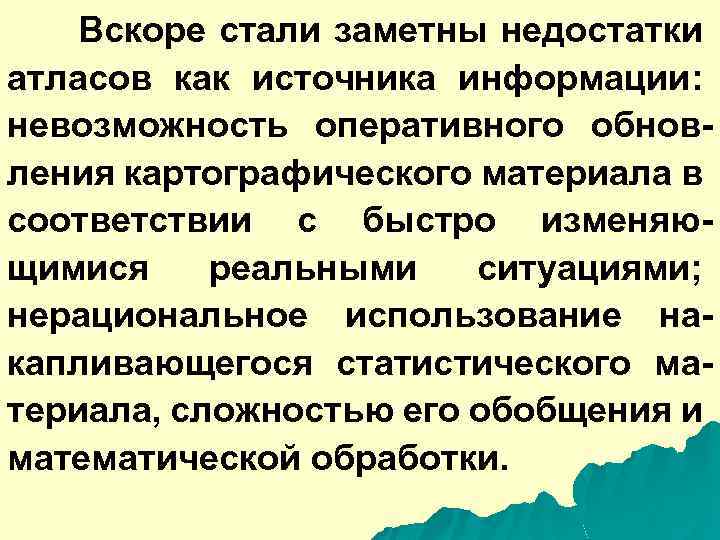 Вскоре стали заметны недостатки атласов как источника информации: невозможность оперативного обновления картографического материала в соответствии с быстро изменяющимися реальными ситуациями; нерациональное использование накапливающегося статистического материала, сложностью его обобщения и математической обработки.